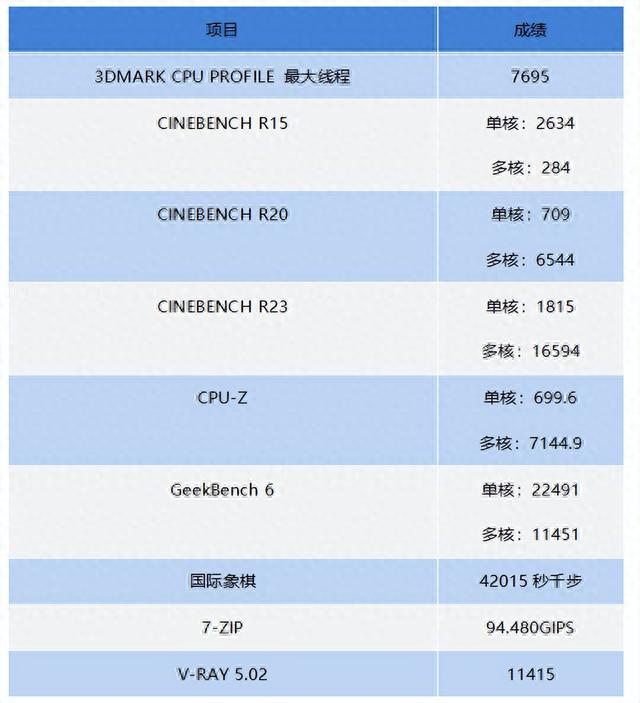 | 项目 | 成绩 |
|---|---|
| 3DMARK CPU PROFILE 最大线程 | 7695 |
| CINEBENCH R15 | 单核：2634 |
|  | 多核：284 |
| CINEBENCH R20 | 单核：709 |
|  | 多核：6544 |
| CINEBENCH R23 | 单核：1815 |
|  | 多核：16594 |
| CPU-Z | 单核：699.6 |
|  | 多核：7144.9 |
| GeekBench 6 | 单核：22491 |
|  | 多核：11451 |
| 国际象棋 | 42015 秒千步 |
| 7-ZIP | 94.480GIPS |
| V-RAY 5.02 | 11415 |